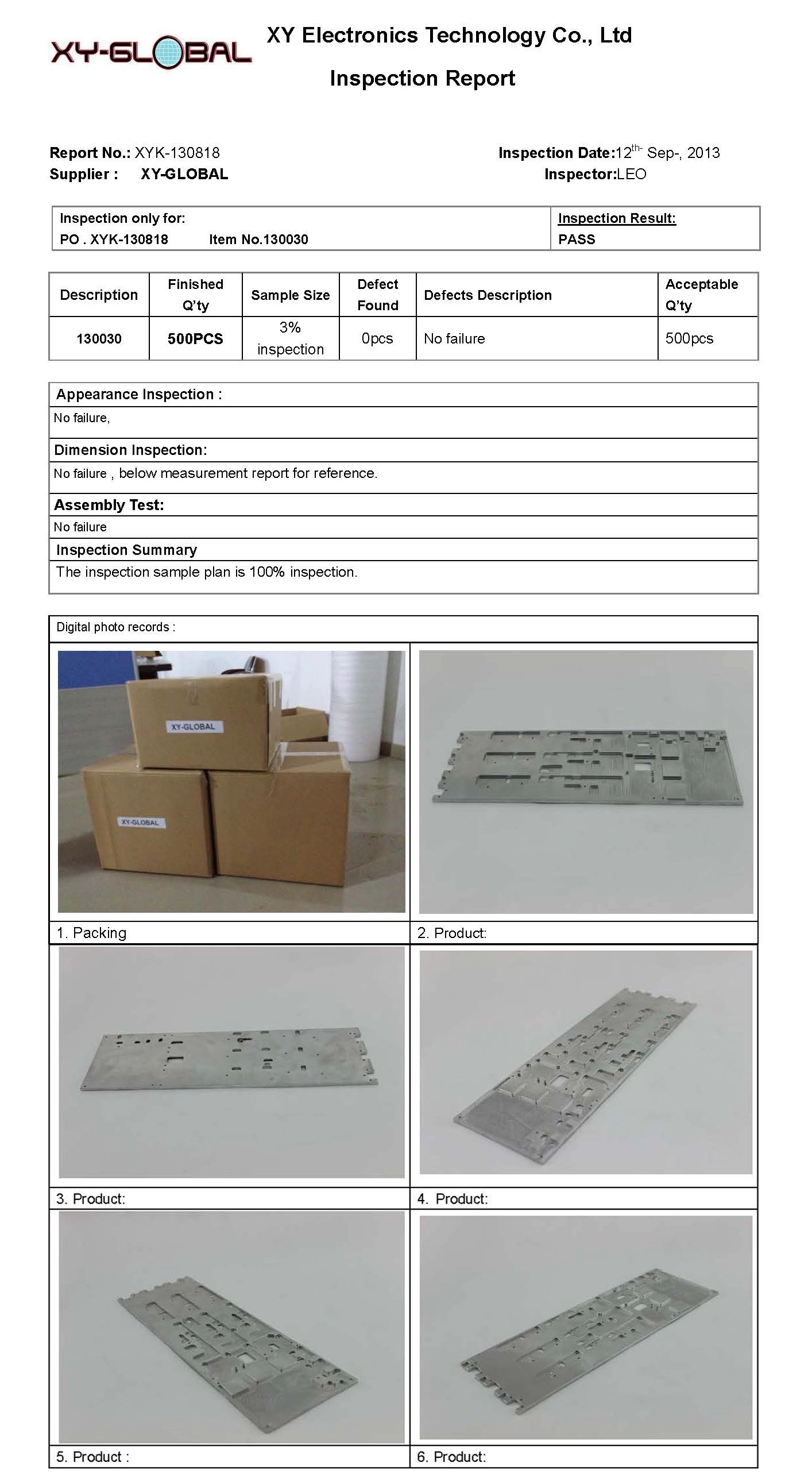 XY-GLOBAL
XY Electronics Technology Co., Ltd
Inspection Report

Report No.: XYK-130818
Supplier : XY-GLOBAL

Inspection Date:12$^{th-}$ Sep-, 2013
Inspector:LEO

| Inspection only for: PO . XYK-130818 Item No.130030 | Inspection Result: PASS |
|---|---|

| Description | Finished Q'ty | Sample Size | Defect Found | Defects Description | Acceptable Q'ty |
|---|---|---|---|---|---|
| 130030 | 500PCS | 3% inspection | 0pcs | No failure | 500pcs |

Appearance Inspection :
No failure,
Dimension Inspection:
No failure , below measurement report for reference.
Assembly Test:
No failure
Inspection Summary
The inspection sample plan is 100% inspection.

Digital photo records :
XY-GLOBAL
XY-GLOBAL
1. Packing
2. Product:
3. Product:
4. Product:
5. Product :
6. Product: